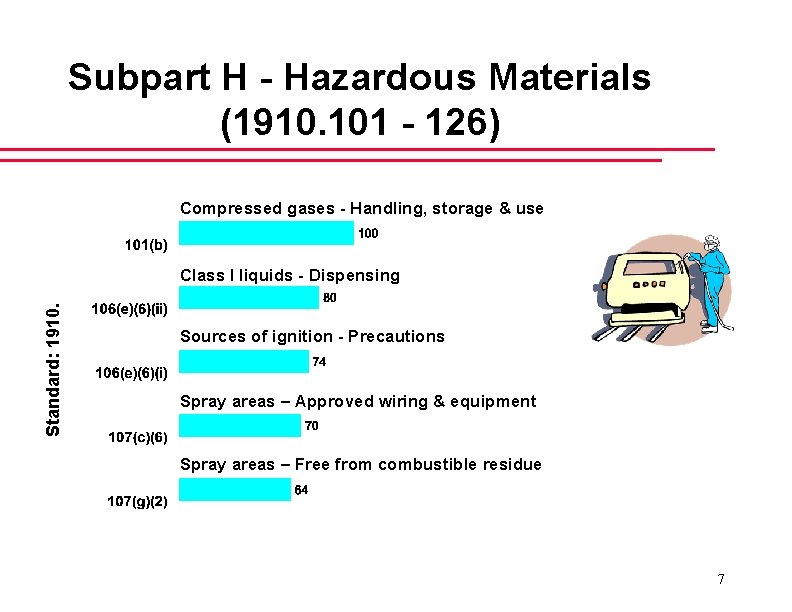 Subpart H - Hazardous Materials
(1910.101 - 126)

Standard: 1910.

Compressed gases - Handling, storage & use

101(b)

100

Class I liquids - Dispensing

106(e)(6)(ii)

80

Sources of ignition - Precautions

106(e)(6)(i)

74

Spray areas – Approved wiring & equipment

107(c)(6)

70

Spray areas – Free from combustible residue

107(g)(2)

64

7